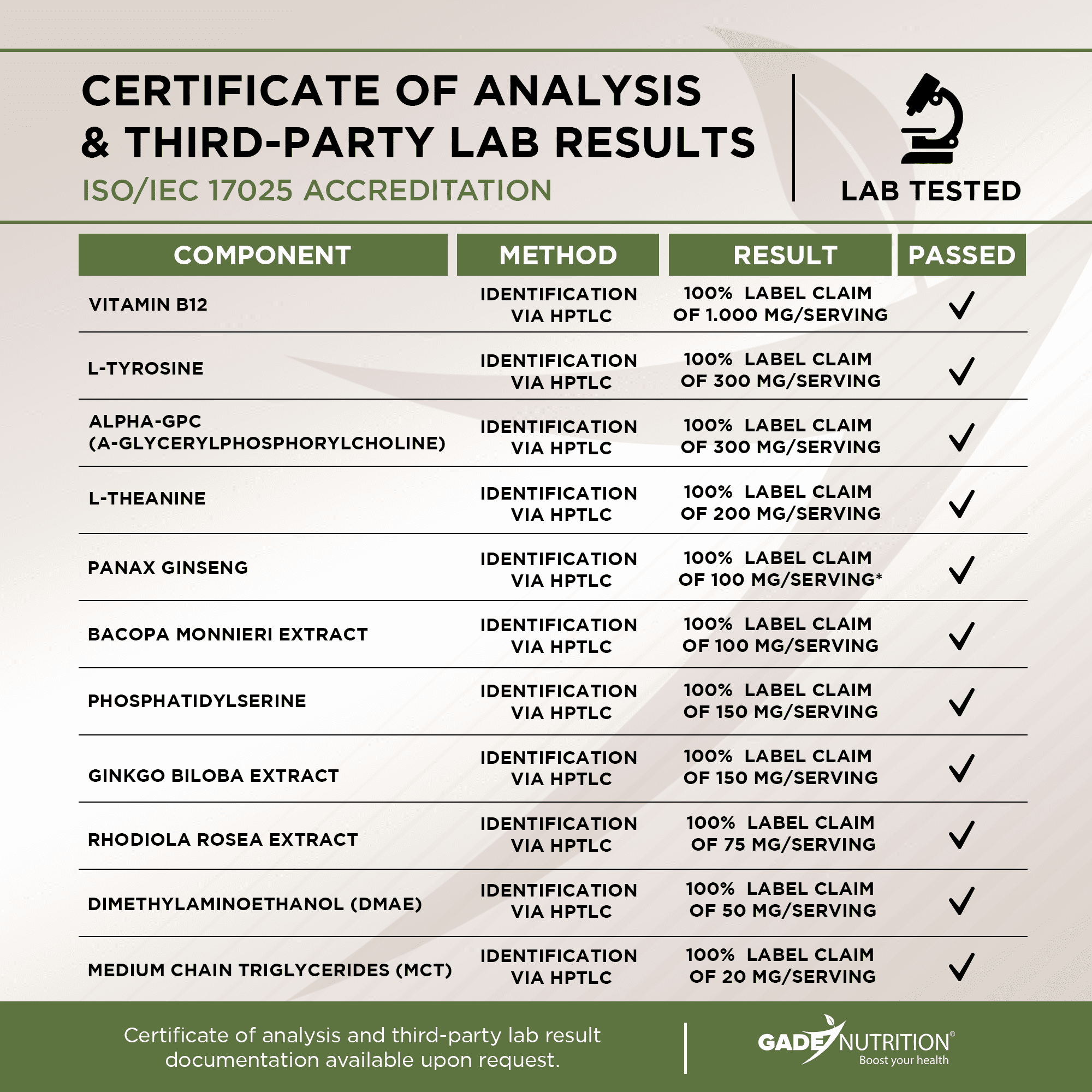 CERTIFICATE OF ANALYSIS & THIRD-PARTY LAB RESULTS

ISO/IEC 17025 ACCREDITATION

LAB TESTED

| COMPONENT | METHOD | RESULT | PASSED |
|---|---|---|---|
| VITAMIN B12 | IDENTIFICATION VIA HPTLC | 100% LABEL CLAIM OF 1.000 MG/SERVING | ✓ |
| L-TYROSINE | IDENTIFICATION VIA HPTLC | 100% LABEL CLAIM OF 300 MG/SERVING | ✓ |
| ALPHA-GPC (A-GLYCERYLPHOSPHORYLCHOLINE) | IDENTIFICATION VIA HPTLC | 100% LABEL CLAIM OF 300 MG/SERVING | ✓ |
| L-THEANINE | IDENTIFICATION VIA HPTLC | 100% LABEL CLAIM OF 200 MG/SERVING | ✓ |
| PANAX GINSENG | IDENTIFICATION VIA HPTLC | 100% LABEL CLAIM OF 100 MG/SERVING* | ✓ |
| BACOPA MONNIERI EXTRACT | IDENTIFICATION VIA HPTLC | 100% LABEL CLAIM OF 100 MG/SERVING | ✓ |
| PHOSPHATIDYLSERINE | IDENTIFICATION VIA HPTLC | 100% LABEL CLAIM OF 150 MG/SERVING | ✓ |
| GINKGO BILOBA EXTRACT | IDENTIFICATION VIA HPTLC | 100% LABEL CLAIM OF 150 MG/SERVING | ✓ |
| RHODIOLA ROSEA EXTRACT | IDENTIFICATION VIA HPTLC | 100% LABEL CLAIM OF 75 MG/SERVING | ✓ |
| DIMETHYLAMINOETHANOL (DMAE) | IDENTIFICATION VIA HPTLC | 100% LABEL CLAIM OF 50 MG/SERVING | ✓ |
| MEDIUM CHAIN TRIGLYCERIDES (MCT) | IDENTIFICATION VIA HPTLC | 100% LABEL CLAIM OF 20 MG/SERVING | ✓ |

Certificate of analysis and third-party lab result documentation available upon request.

GADE NUTRITION®
Boost your health